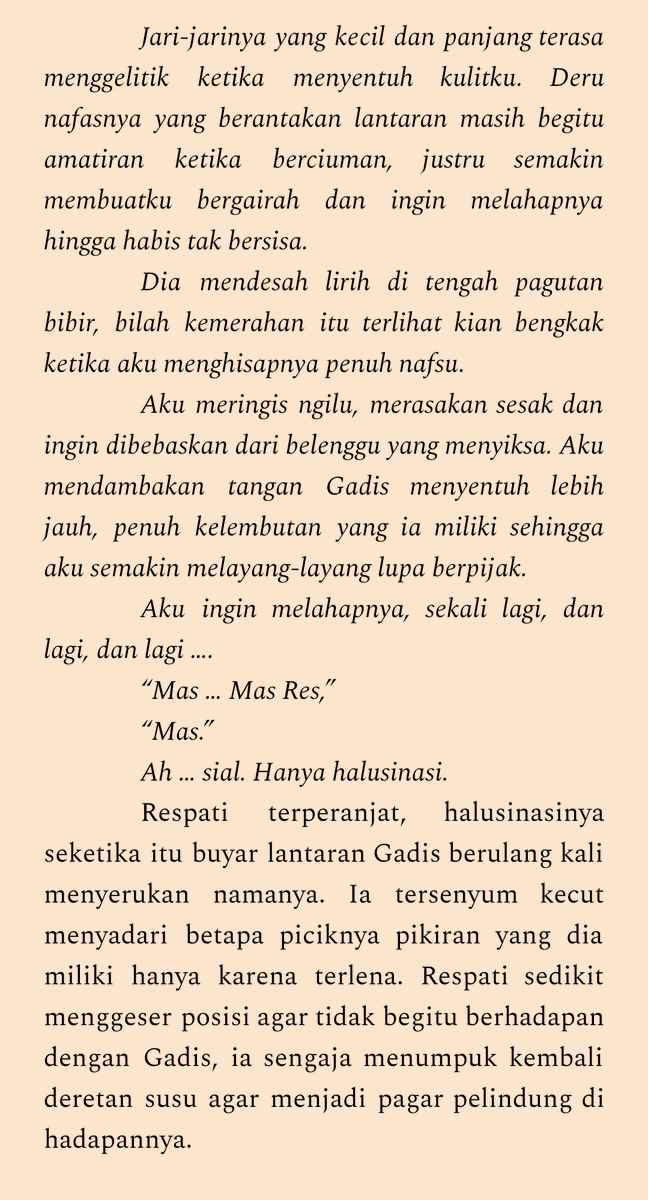 Jari-jarinya yang kecil dan panjang terasa menggelitik ketika menyentuh kulitku. Deru nafasnya yang berantakan lantaran masih begitu amatiran ketika berciuman, justru semakin membuatku bergairah dan ingin melahapnya hingga habis tak bersisa.

Dia mendesah lirih di tengah pagutan bibir, bilah kemerahan itu terlihat kian bengkak ketika aku menghisapnya penuh nafsu.

Aku meringis ngilu, merasakan sesak dan ingin dibebaskan dari belenggu yang menyiksa. Aku mendambakan tangan Gadis menyentuh lebih jauh, penuh kelembutan yang ia miliki sehingga aku semakin melayang-layang lupa berpijak.

Aku ingin melahapnya, sekali lagi, dan lagi, dan lagi ....

"Mas ... Mas Res,"

"Mas."

Ah ... sial. Hanya halusinasi.

Respati terperanjat, halusinasinya seketika itu buyar lantaran Gadis berulang kali menyerukan namanya. Ia tersenyum kecut menyadari betapa piciknya pikiran yang dia miliki hanya karena terlena. Respati sedikit menggeser posisi agar tidak begitu berhadapan dengan Gadis, ia sengaja menumpuk kembali deretan susu agar menjadi pagar pelindung di hadapannya.